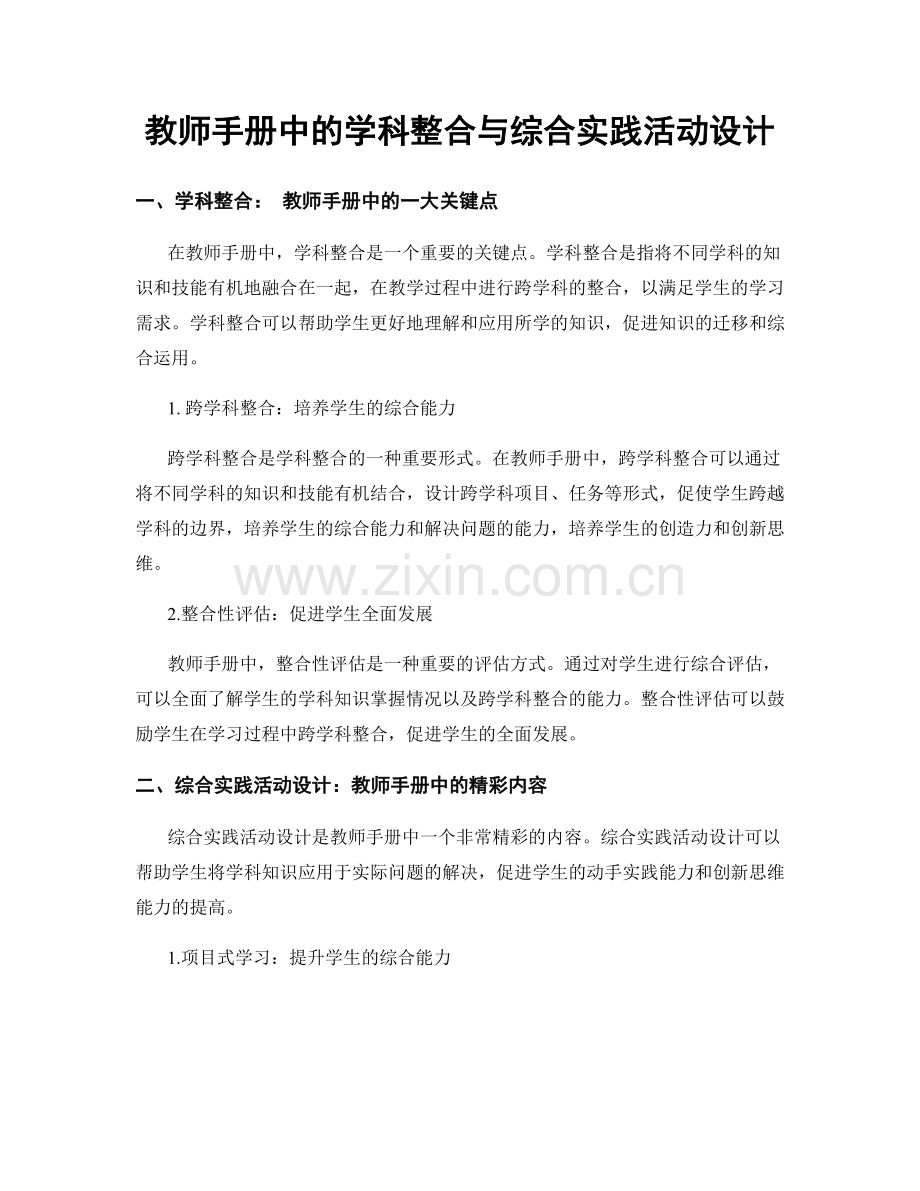 教师手册中的学科整合与综合实践活动设计

一、学科整合： 教师手册中的一大关键点

在教师手册中，学科整合是一个重要的关键点。学科整合是指将不同学科的知识和技能有机地融合在一起，在教学过程中进行跨学科的整合，以满足学生的学习需求。学科整合可以帮助学生更好地理解和应用所学的知识，促进知识的迁移和综合运用。

1. 跨学科整合：培养学生的综合能力

跨学科整合是学科整合的一种重要形式。在教师手册中，跨学科整合可以通过将不同学科的知识和技能有机结合，设计跨学科项目、任务等形式，促使学生跨越学科的边界，培养学生的综合能力和解决问题的能力，培养学生的创造力和创新思维。

www.zixin.com.cn

2.整合性评估：促进学生全面发展

教师手册中，整合性评估是一种重要的评估方式。通过对学生进行综合评估，可以全面了解学生的学科知识掌握情况以及跨学科整合的能力。整合性评估可以鼓励学生在学习过程中跨学科整合，促进学生的全面发展。

二、综合实践活动设计：教师手册中的精彩内容

综合实践活动设计是教师手册中一个非常精彩的内容。综合实践活动设计可以帮助学生将学科知识应用于实际问题的解决，促进学生的动手实践能力和创新思维能力的提高。

1.项目式学习：提升学生的综合能力